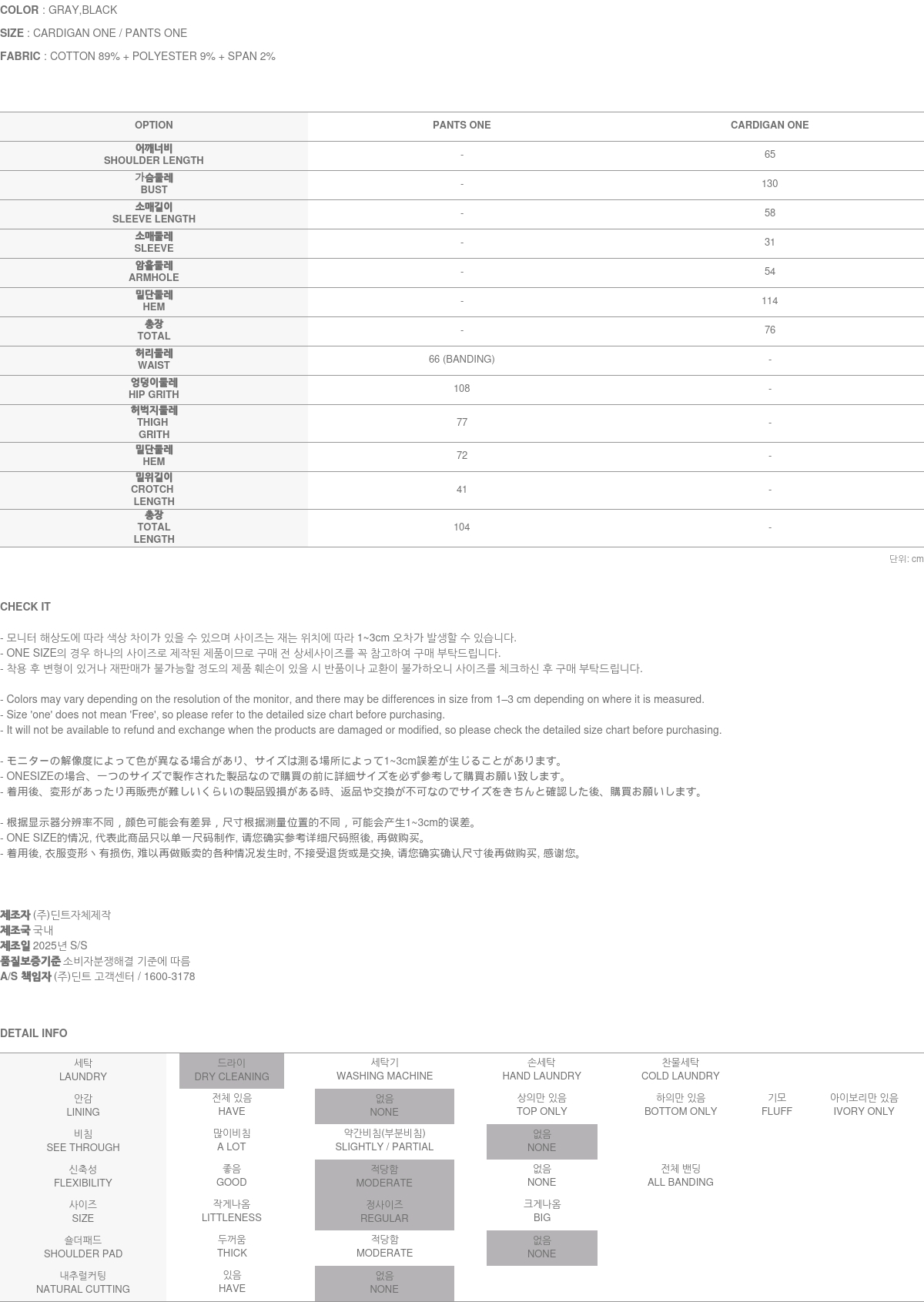 COLOR : GRAY,BLACK

SIZE : CARDIGAN ONE / PANTS ONE

FABRIC : COTTON 89% + POLYESTER 9% + SPAN 2%

| OPTION | PANTS ONE | CARDIGAN ONE |
|---|---|---|
| 어깨너비 SHOULDER LENGTH | - | 65 |
| 가슴둘레 BUST | - | 130 |
| 소매길이 SLEEVE LENGTH | - | 58 |
| 소매둘레 SLEEVE | - | 31 |
| 암홀둘레 ARMHOLE | - | 54 |
| 밑단둘레 HEM | - | 114 |
| 총장 TOTAL | - | 76 |
| 허리둘레 WAIST | 66 (BANDING) | - |
| 엉덩이둘레 HIP GRITH | 108 | - |
| 허벅지둘레 THIGH GRITH | 77 | - |
| 밑단둘레 HEM | 72 | - |
| 밑위길이 CROTCH LENGTH | 41 | - |
| 총장 TOTAL LENGTH | 104 | - |

단위: cm

CHECK IT

- 모니터 해상도에 따라 색상 차이가 있을 수 있으며 사이즈는 재는 위치에 따라 1~3cm 오차가 발생할 수 있습니다.
- ONE SIZE의 경우 하나의 사이즈로 제작된 제품이므로 구매 전 상세사이즈를 꼭 참고하여 구매 부탁드립니다.
- 착용 후 변형이 있거나 재판매가 불가능할 정도의 제품 훼손이 있을 시 반품이나 교환이 불가하오니 사이즈를 체크하신 후 구매 부탁드립니다.

- Colors may vary depending on the resolution of the monitor, and there may be differences in size from 1–3 cm depending on where it is measured.
- Size 'one' does not mean 'Free', so please refer to the detailed size chart before purchasing.
- It will not be available to refund and exchange when the products are damaged or modified, so please check the detailed size chart before purchasing.

- モニターの解像度によって色が異なる場合があり、サイズは測る場所によって1~3cm誤差が生じることがあります。
- ONESIZEの場合、一つのサイズで製作された製品なので購買の前に詳細サイズを必ず参考して購買お願い致します。
- 着用後、変形があったり再販売が難しいくらいの製品毀損がある時、返品や交換が不可なのでサイズをきちんと確認した後、購買お願いします。

- 根据显示器分辨率不同，颜色可能会有差异，尺寸根据测量位置的不同，可能会产生1~3cm的误差。
- ONE SIZE的情况, 代表此商品只以单一尺码制作, 请您确实参考详细尺码照後, 再做购买。
- 着用後, 衣服变形丶有损伤, 难以再做贩卖的各种情况发生时, 不接受退货或是交换, 请您确实确认尺寸後再做购买, 感谢您。

제조자 (주)딘트자체제작
제조국 국내
제조일 2025년 S/S
품질보증기준 소비자분쟁해결 기준에 따름
A/S 책임자 (주)딘트 고객센터 / 1600-3178

DETAIL INFO

| 세탁 LAUNDRY | 드라이 DRY CLEANING | 세탁기 WASHING MACHINE | 손세탁 HAND LAUNDRY | 찬물세탁 COLD LAUNDRY | | |
|---|---|---|---|---|---|---|
| 안감 LINING | 전체 있음 HAVE | 없음 NONE | 상의만 있음 TOP ONLY | 하의만 있음 BOTTOM ONLY | 기모 FLUFF | 아이보리만 있음 IVORY ONLY |
| 비침 SEE THROUGH | 많이비침 A LOT | 약간비침(부분비침) SLIGHTLY / PARTIAL | 없음 NONE | | | |
| 신축성 FLEXIBILITY | 좋음 GOOD | 적당함 MODERATE | 없음 NONE | 전체 밴딩 ALL BANDING | | |
| 사이즈 SIZE | 작게나옴 LITTLENESS | 정사이즈 REGULAR | 크게나옴 BIG | | | |
| 숄더패드 SHOULDER PAD | 두꺼움 THICK | 적당함 MODERATE | 없음 NONE | | | |
| 내추럴커팅 NATURAL CUTTING | 있음 HAVE | 없음 NONE | | | | |